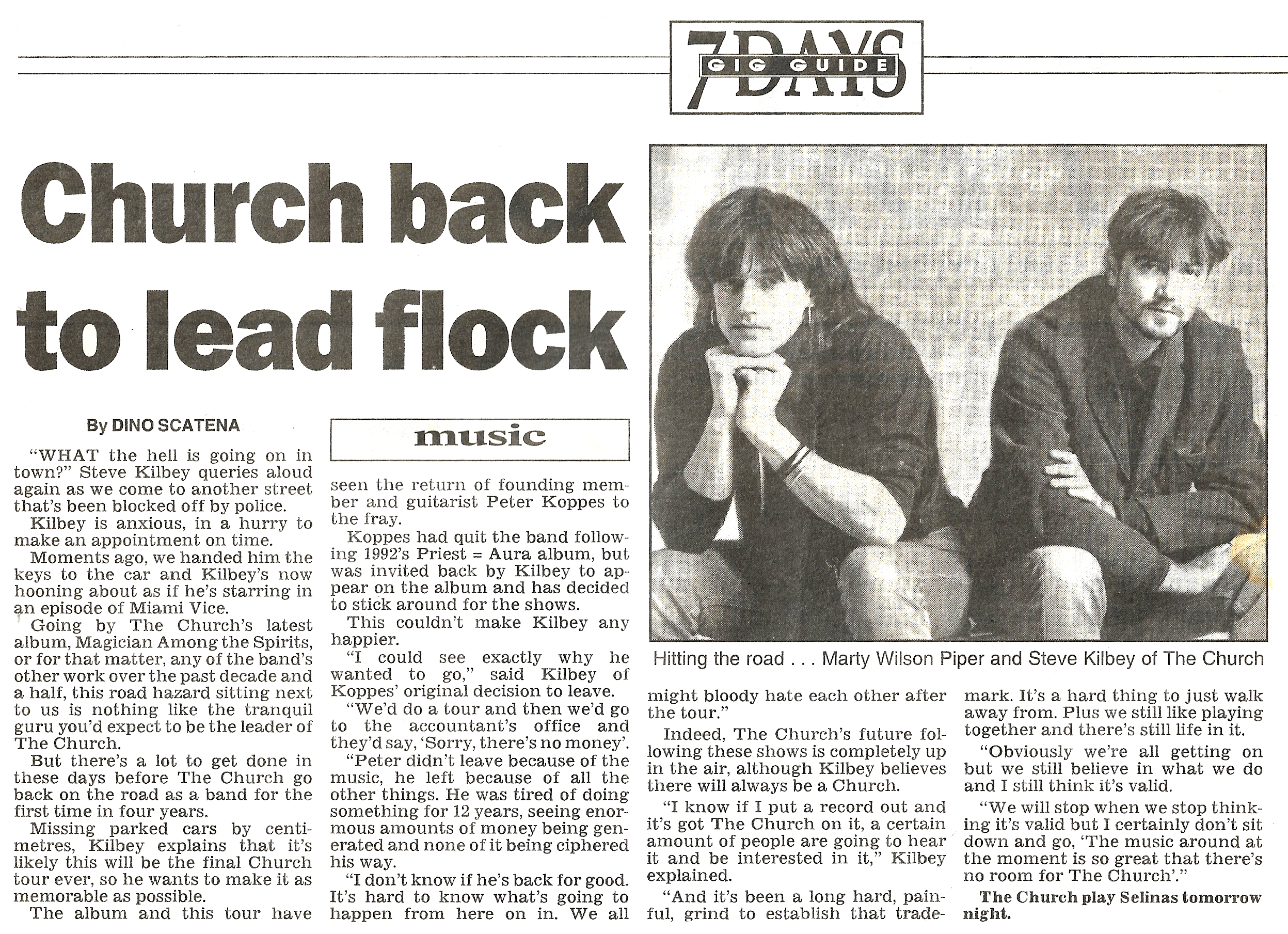 7 DAYS GIG GUIDE

Church back to lead flock

By DINO SCATENA

music

"WHAT the hell is going on in town?" Steve Kilbey queries aloud again as we come to another street that's been blocked off by police.

Kilbey is anxious, in a hurry to make an appointment on time.

Moments ago, we handed him the keys to the car and Kilbey's now hooning about as if he's starring in an episode of Miami Vice.

Going by The Church's latest album, Magician Among the Spirits, or for that matter, any of the band's other work over the past decade and a half, this road hazard sitting next to us is nothing like the tranquil guru you'd expect to be the leader of The Church.

But there's a lot to get done in these days before The Church go back on the road as a band for the first time in four years.

Missing parked cars by centimetres, Kilbey explains that it's likely this will be the final Church tour ever, so he wants to make it as memorable as possible.

The album and this tour have seen the return of founding member and guitarist Peter Koppes to the fray.

Koppes had quit the band following 1992's Priest = Aura album, but was invited back by Kilbey to appear on the album and has decided to stick around for the shows.

This couldn't make Kilbey any happier.

"I could see exactly why he wanted to go," said Kilbey of Koppes' original decision to leave.

"We'd do a tour and then we'd go to the accountant's office and they'd say, 'Sorry, there's no money'.

"Peter didn't leave because of the music, he left because of all the other things. He was tired of doing something for 12 years, seeing enormous amounts of money being generated and none of it being ciphered his way.

"I don't know if he's back for good. It's hard to know what's going to happen from here on in. We all might bloody hate each other after the tour."

Indeed, The Church's future following these shows is completely up in the air, although Kilbey believes there will always be a Church.

"I know if I put a record out and it's got The Church on it, a certain amount of people are going to hear it and be interested in it," Kilbey explained.

"And it's been a long hard, painful, grind to establish that trademark. It's a hard thing to just walk away from. Plus we still like playing together and there's still life in it.

"Obviously we're all getting on but we still believe in what we do and I still think it's valid.

"We will stop when we stop thinking it's valid but I certainly don't sit down and go, 'The music around at the moment is so great that there's no room for The Church'."

The Church play Selinas tomorrow night.

Hitting the road . . . Marty Wilson Piper and Steve Kilbey of The Church